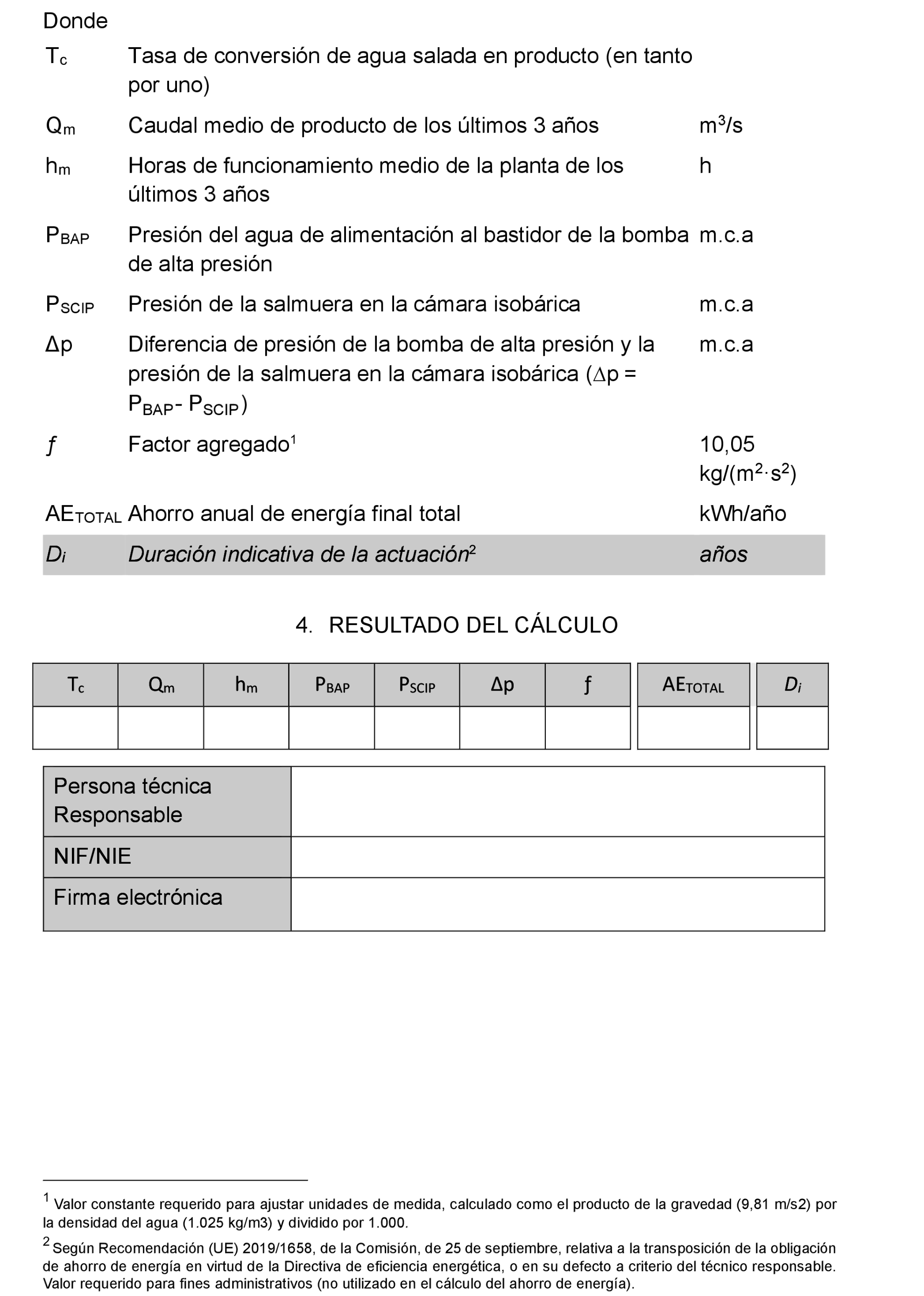 Donde

| | | |
|---|---|---|
| $T_c$ | Tasa de conversión de agua salada en producto (en tanto por uno) | |
| $Q_m$ | Caudal medio de producto de los últimos 3 años | $m^3/s$ |
| $h_m$ | Horas de funcionamiento medio de la planta de los últimos 3 años | h |
| $P_{BAP}$ | Presión del agua de alimentación al bastidor de la bomba de alta presión | m.c.a |
| $P_{SCIP}$ | Presión de la salmuera en la cámara isobárica | m.c.a |
| $\Delta p$ | Diferencia de presión de la bomba de alta presión y la presión de la salmuera en la cámara isobárica ($\Delta p = P_{BAP} - P_{SCIP}$) | m.c.a |
| $f$ | Factor agregado$^1$ | 10,05 $kg/(m^2 \cdot s^2)$ |
| $AE_{TOTAL}$ | Ahorro anual de energía final total | kWh/año |
| $D_i$ | Duración indicativa de la actuación$^2$ | años |

4. RESULTADO DEL CÁLCULO

| $T_c$ | $Q_m$ | $h_m$ | $P_{BAP}$ | $P_{SCIP}$ | $\Delta p$ | $f$ | $AE_{TOTAL}$ | $D_i$ |
|---|---|---|---|---|---|---|---|---|
| | | | | | | | | |

| | |
|---|---|
| Persona técnica Responsable | |
| NIF/NIE | |
| Firma electrónica | |

$^1$ Valor constante requerido para ajustar unidades de medida, calculado como el producto de la gravedad (9,81 m/s2) por la densidad del agua (1.025 kg/m3) y dividido por 1.000.

$^2$ Según Recomendación (UE) 2019/1658, de la Comisión, de 25 de septiembre, relativa a la transposición de la obligación de ahorro de energía en virtud de la Directiva de eficiencia energética, o en su defecto a criterio del técnico responsable. Valor requerido para fines administrativos (no utilizado en el cálculo del ahorro de energía).